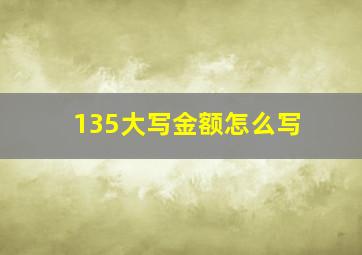 135大写金额怎么写